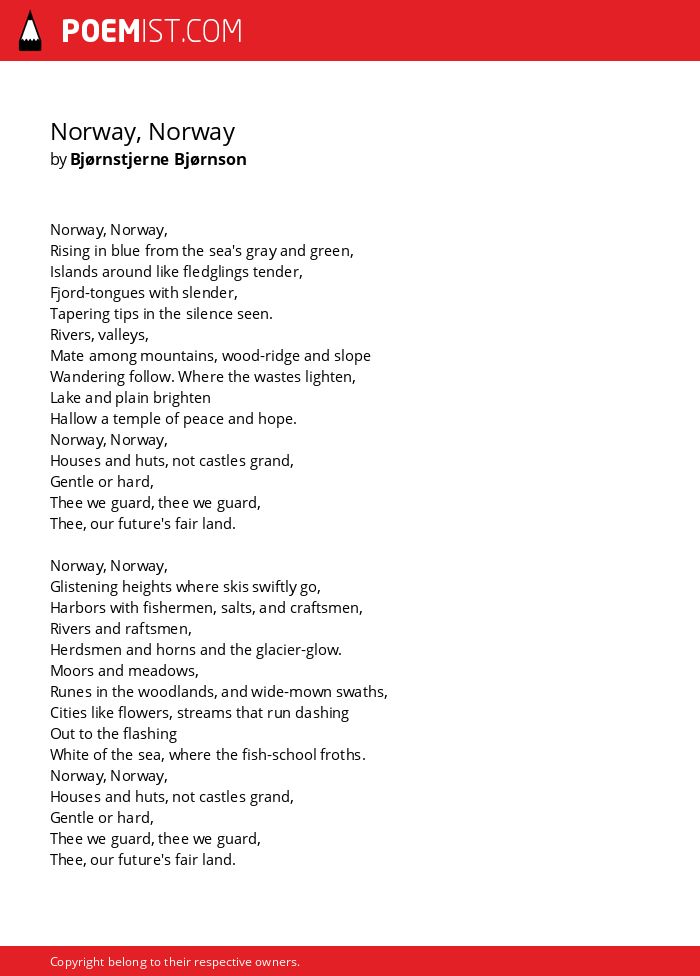 POEMIST.COM

Norway, Norway
by Bjørnstjerne Bjørnson

Norway, Norway,
Rising in blue from the sea's gray and green,
Islands around like fledglings tender,
Fjord-tongues with slender,
Tapering tips in the silence seen.
Rivers, valleys,
Mate among mountains, wood-ridge and slope
Wandering follow. Where the wastes lighten,
Lake and plain brighten
Hallow a temple of peace and hope.
Norway, Norway,
Houses and huts, not castles grand,
Gentle or hard,
Thee we guard, thee we guard,
Thee, our future's fair land.

Norway, Norway,
Glistening heights where skis swiftly go,
Harbors with fishermen, salts, and craftsmen,
Rivers and raftsmen,
Herdsmen and horns and the glacier-glow.
Moors and meadows,
Runes in the woodlands, and wide-mown swaths,
Cities like flowers, streams that run dashing
Out to the flashing
White of the sea, where the fish-school froths.
Norway, Norway,
Houses and huts, not castles grand,
Gentle or hard,
Thee we guard, thee we guard,
Thee, our future's fair land.

Copyright belong to their respective owners.